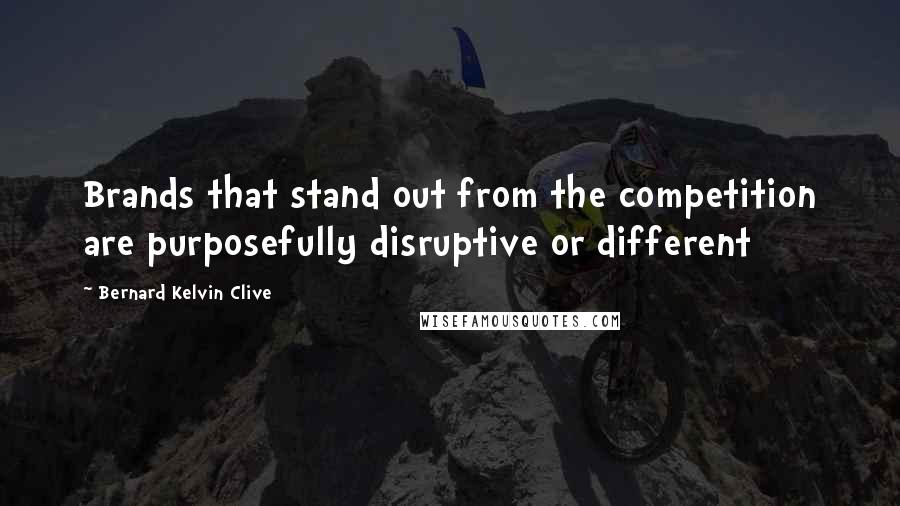 Brands that stand out from the competition are purposefully disruptive or different

- Bernard Kelvin Clive

WISEFAMOUSQUOTES.COM